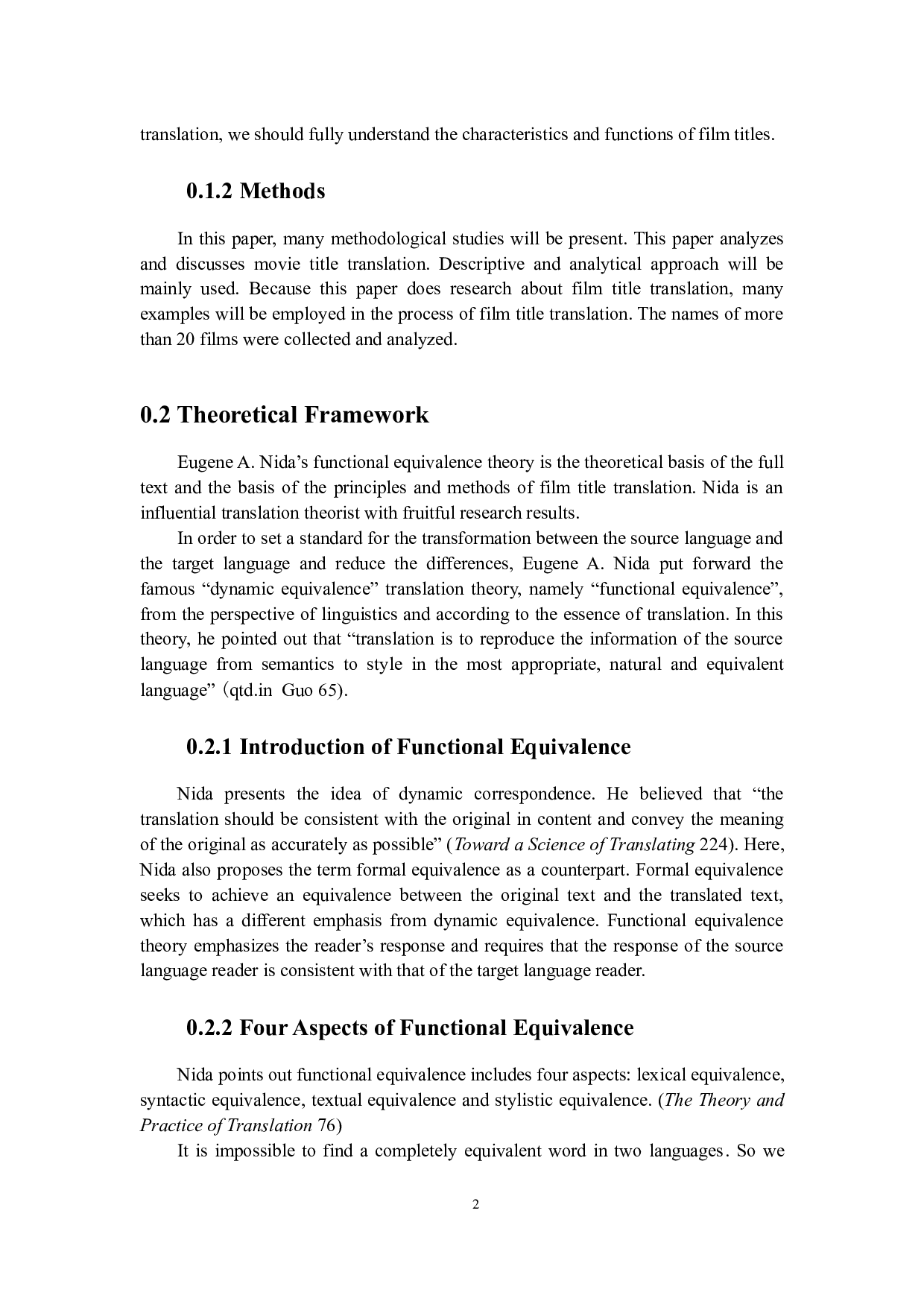 translation, we should fully understand the characteristics and functions of film titles.

0.1.2 Methods

In this paper, many methodological studies will be present. This paper analyzes and discusses movie title translation. Descriptive and analytical approach will be mainly used. Because this paper does research about film title translation, many examples will be employed in the process of film title translation. The names of more than 20 films were collected and analyzed.

0.2 Theoretical Framework

Eugene A. Nida's functional equivalence theory is the theoretical basis of the full text and the basis of the principles and methods of film title translation. Nida is an influential translation theorist with fruitful research results.

In order to set a standard for the transformation between the source language and the target language and reduce the differences, Eugene A. Nida put forward the famous "dynamic equivalence" translation theory, namely "functional equivalence", from the perspective of linguistics and according to the essence of translation. In this theory, he pointed out that "translation is to reproduce the information of the source language from semantics to style in the most appropriate, natural and equivalent language" (qtd.in Guo 65).

0.2.1 Introduction of Functional Equivalence

Nida presents the idea of dynamic correspondence. He believed that "the translation should be consistent with the original in content and convey the meaning of the original as accurately as possible" (Toward a Science of Translating 224). Here, Nida also proposes the term formal equivalence as a counterpart. Formal equivalence seeks to achieve an equivalence between the original text and the translated text, which has a different emphasis from dynamic equivalence. Functional equivalence theory emphasizes the reader's response and requires that the response of the source language reader is consistent with that of the target language reader.

0.2.2 Four Aspects of Functional Equivalence

Nida points out functional equivalence includes four aspects: lexical equivalence, syntactic equivalence, textual equivalence and stylistic equivalence. (The Theory and Practice of Translation 76)

It is impossible to find a completely equivalent word in two languages. So we

2